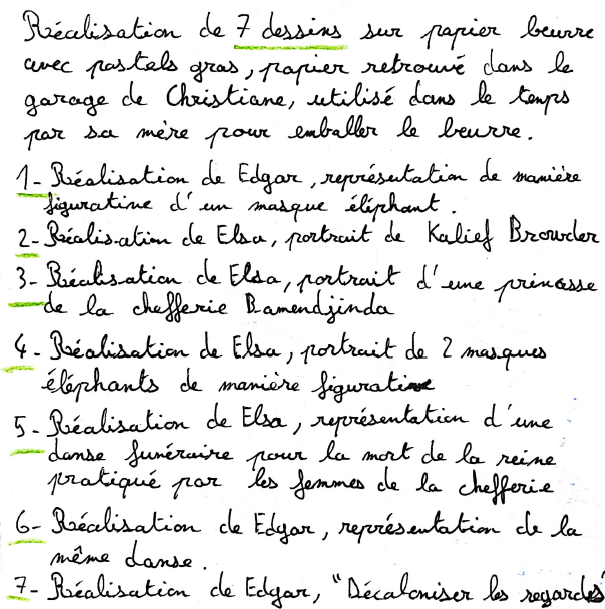 Réalisation de 7 dessins sur papier beurre avec pastels gras, papier retrouvé dans le garage de Christiane, utilisé dans le temps par sa mère pour emballer le beurre.

1- Réalisation de Edgar, représentation de manière figurative d'un masque éléphant.
2- Réalisation de Elsa, portrait de Kalief Browder
3- Réalisation de Elsa, portrait d'une princesse de la chefferie Bamendjinda
4- Réalisation de Elsa, portrait de 2 masques éléphants de manière figurative
5- Réalisation de Elsa, représentation d'une danse funéraire pour la mort de la reine pratiqué par les femmes de la chefferie
6- Réalisation de Edgar, représentation de la même danse.
7- Réalisation de Edgar, "Décoloniser les regards"